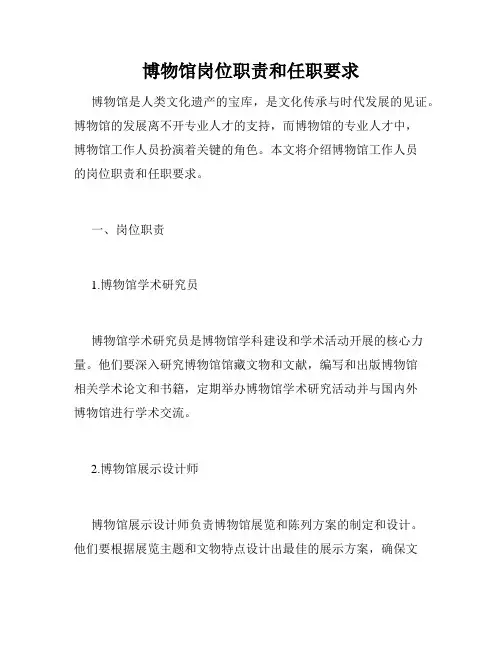 博物馆岗位职责和任职要求

博物馆是人类文化遗产的宝库，是文化传承与时代发展的见证。博物馆的发展离不开专业人才的支持，而博物馆的专业人才中，博物馆工作人员扮演着关键的角色。本文将介绍博物馆工作人员的岗位职责和任职要求。

一、岗位职责

1.博物馆学术研究员

博物馆学术研究员是博物馆学科建设和学术活动开展的核心力量。他们要深入研究博物馆馆藏文物和文献，编写和出版博物馆相关学术论文和书籍，定期举办博物馆学术研究活动并与国内外博物馆进行学术交流。

2.博物馆展示设计师

博物馆展示设计师负责博物馆展览和陈列方案的制定和设计。他们要根据展览主题和文物特点设计出最佳的展示方案，确保文